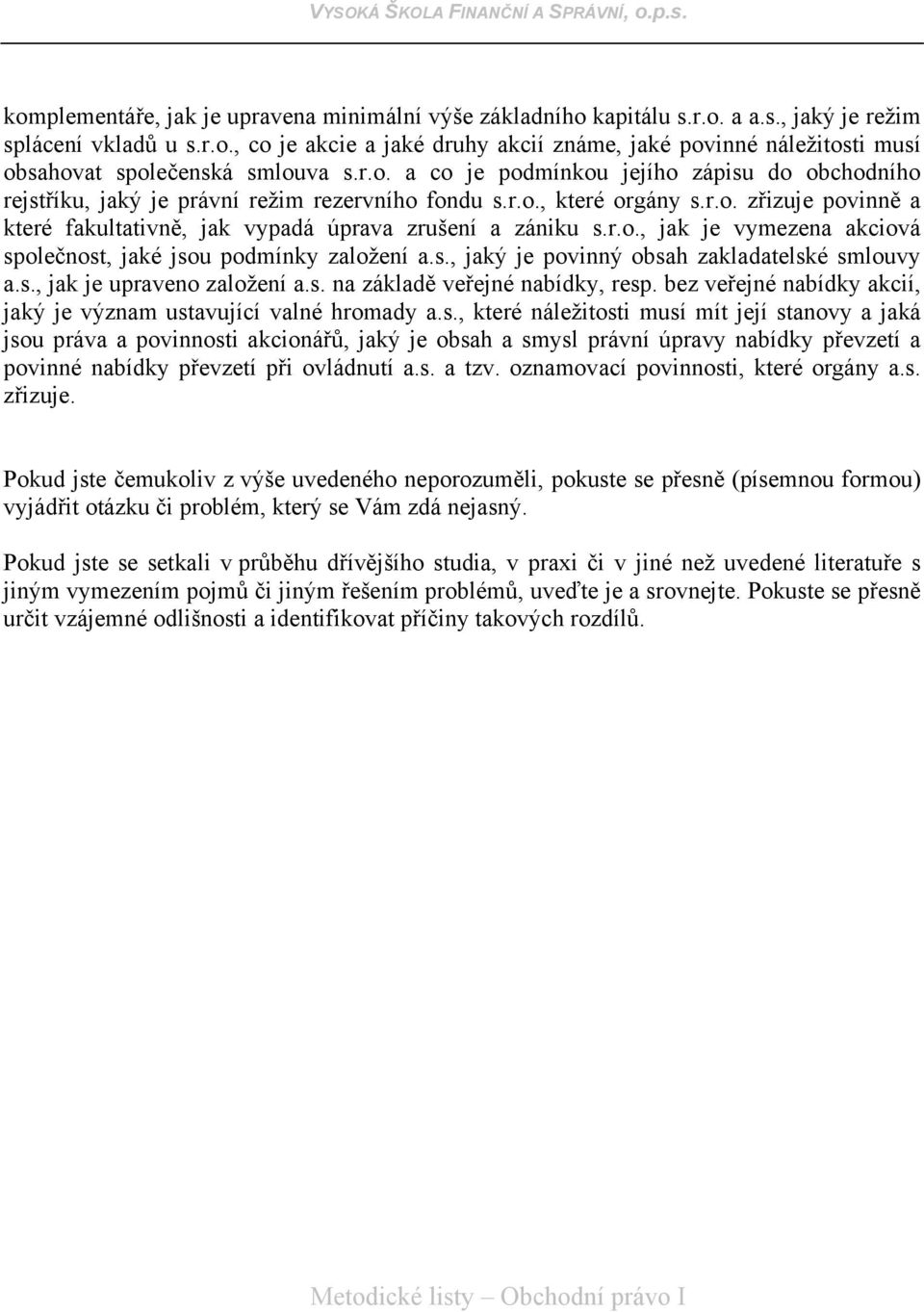 VYSOKÁ ŠKOLA FINANČNÍ A SPRÁVNÍ, o.p.s.

komplementáře, jak je upravena minimální výše základního kapitálu s.r.o. a a.s., jaký je režim splácení vkladů u s.r.o., co je akcie a jaké druhy akcií známe, jaké povinné náležitosti musí obsahovat společenská smlouva s.r.o. a co je podmínkou jejího zápisu do obchodního rejstříku, jaký je právní režim rezervního fondu s.r.o., které orgány s.r.o. zřizuje povinně a které fakultativně, jak vypadá úprava zrušení a zániku s.r.o., jak je vymezena akciová společnost, jaké jsou podmínky založení a.s., jaký je povinný obsah zakladatelské smlouvy a.s., jak je upraveno založení a.s. na základě veřejné nabídky, resp. bez veřejné nabídky akcií, jaký je význam ustavující valné hromady a.s., které náležitosti musí mít její stanovy a jaká jsou práva a povinnosti akcionářů, jaký je obsah a smysl právní úpravy nabídky převzetí a povinné nabídky převzetí při ovládnutí a.s. a tzv. oznamovací povinnosti, které orgány a.s. zřizuje.

Pokud jste čemukoliv z výše uvedeného neporozuměli, pokuste se přesně (písemnou formou) vyjádřit otázku či problém, který se Vám zdá nejasný.

Pokud jste se setkali v průběhu dřívějšího studia, v praxi či v jiné než uvedené literatuře s jiným vymezením pojmů či jiným řešením problémů, uveďte je a srovnejte. Pokuste se přesně určit vzájemné odlišnosti a identifikovat příčiny takových rozdílů.

Metodické listy – Obchodní právo I